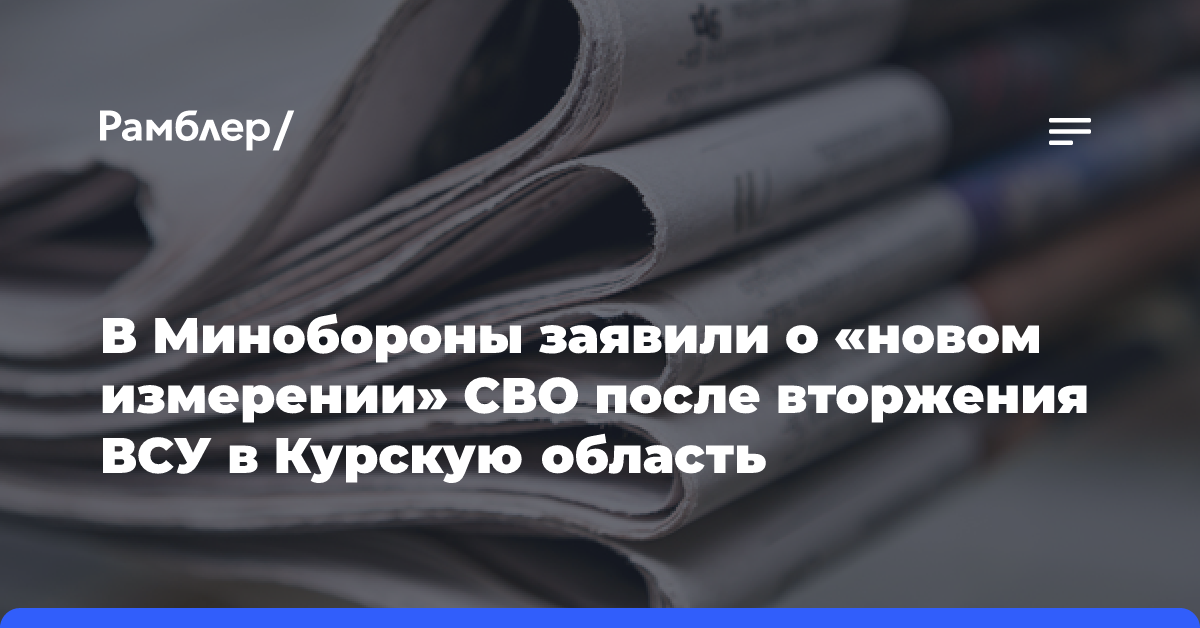 Рамблер/

В Минобороны заявили о «новом измерении» СВО после вторжения ВСУ в Курскую область